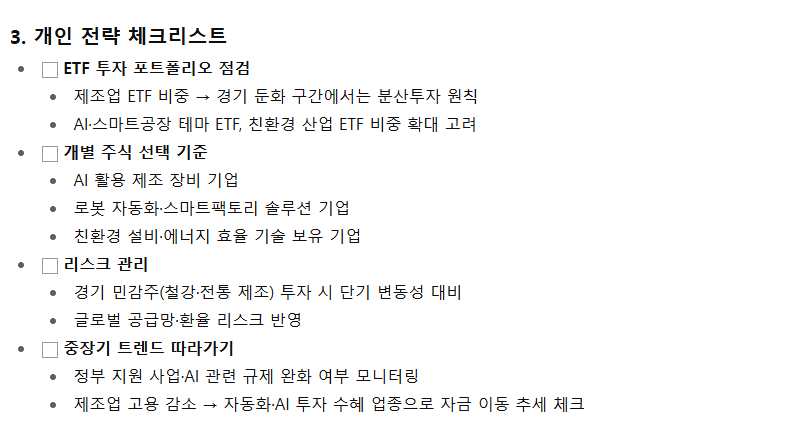 3. 개인 전략 체크리스트

- ☐ ETF 투자 포트폴리오 점검
  - 제조업 ETF 비중 → 경기 둔화 구간에서는 분산투자 원칙
  - AI·스마트공장 테마 ETF, 친환경 산업 ETF 비중 확대 고려
- ☐ 개별 주식 선택 기준
  - AI 활용 제조 장비 기업
  - 로봇 자동화·스마트팩토리 솔루션 기업
  - 친환경 설비·에너지 효율 기술 보유 기업
- ☐ 리스크 관리
  - 경기 민감주(철강·전통 제조) 투자 시 단기 변동성 대비
  - 글로벌 공급망·환율 리스크 반영
- ☐ 중장기 트렌드 따라가기
  - 정부 지원 사업·AI 관련 규제 완화 여부 모니터링
  - 제조업 고용 감소 → 자동화·AI 투자 수혜 업종으로 자금 이동 추세 체크